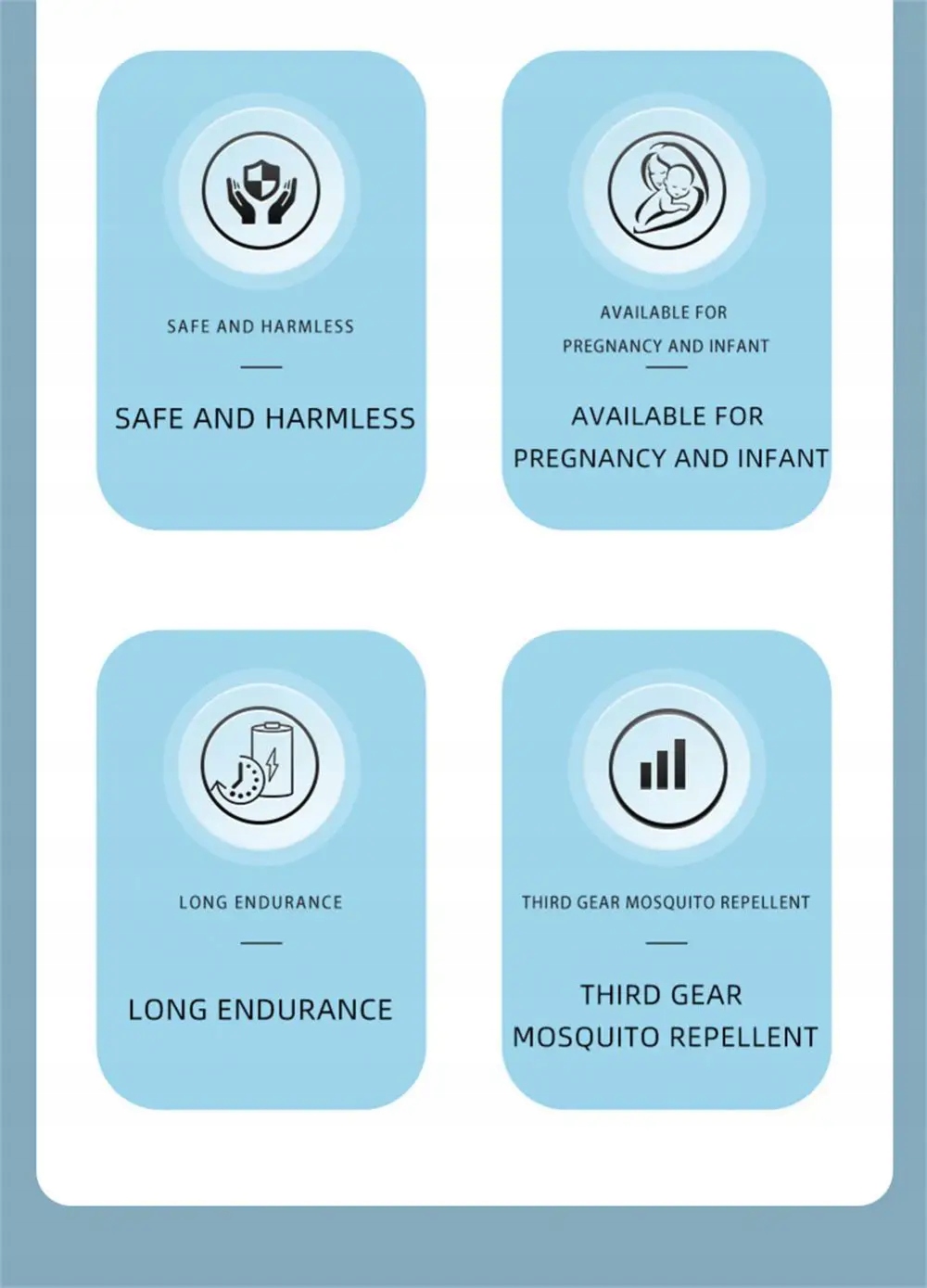 SAFE AND HARMLESS

SAFE AND HARMLESS

AVAILABLE FOR PREGNANCY AND INFANT

AVAILABLE FOR PREGNANCY AND INFANT

LONG ENDURANCE

LONG ENDURANCE

THIRD GEAR MOSQUITO REPELLENT

THIRD GEAR MOSQUITO REPELLENT